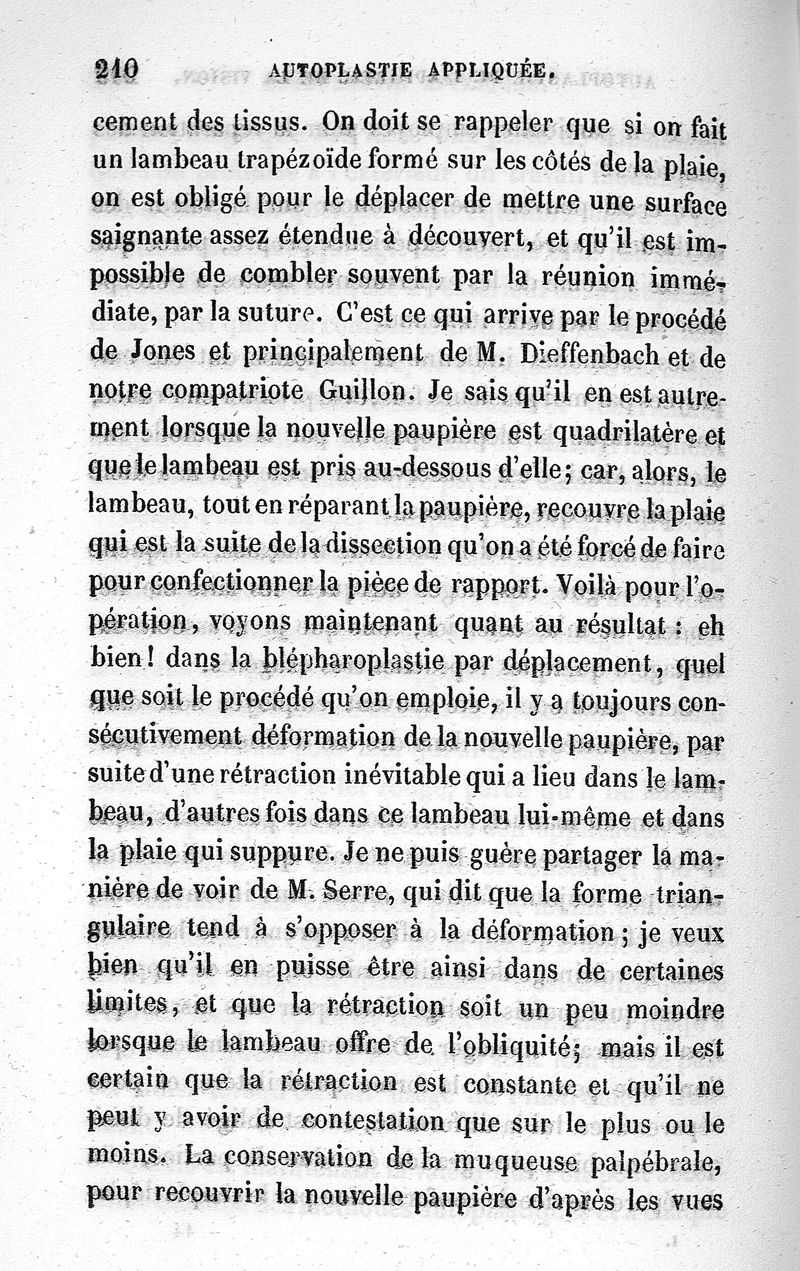 210 AUTOPLASTIE APPLIQUÉE.

cement des tissus. On doit se rappeler que si on fait un lambeau trapézoïde formé sur les côtés de la plaie, on est obligé pour le déplacer de mettre une surface saignante assez étendue à découvert, et qu'il est impossible de combler souvent par la réunion immédiate, par la suture. C'est ce qui arrive par le procédé de Jones et principalement de M. Dieffenbach et de notre compatriote Guillon. Je sais qu'il en est autrement lorsque la nouvelle paupière est quadrilatère et que le lambeau est pris au-dessous d'elle; car, alors, le lambeau, tout en réparant la paupière, recouvre la plaie qui est la suite de la dissection qu'on a été forcé de faire pour confectionner la pièce de rapport. Voilà pour l'opération, voyons maintenant quant au résultat : eh bien! dans la blépharoplastie par déplacement, quel que soit le procédé qu'on emploie, il y a toujours consécutivement déformation de la nouvelle paupière, par suite d'une rétraction inévitable qui a lieu dans le lambeau, d'autres fois dans ce lambeau lui-même et dans la plaie qui suppure. Je ne puis guère partager la manière de voir de M. Serre, qui dit que la forme triangulaire tend à s'opposer à la déformation; je veux bien qu'il en puisse être ainsi dans de certaines limites, et que la rétraction soit un peu moindre lorsque le lambeau offre de l'obliquité; mais il est certain que la rétraction est constante et qu'il ne peut y avoir de contestation que sur le plus ou le moins. La conservation de la muqueuse palpébrale, pour recouvrir la nouvelle paupière d'après les vues